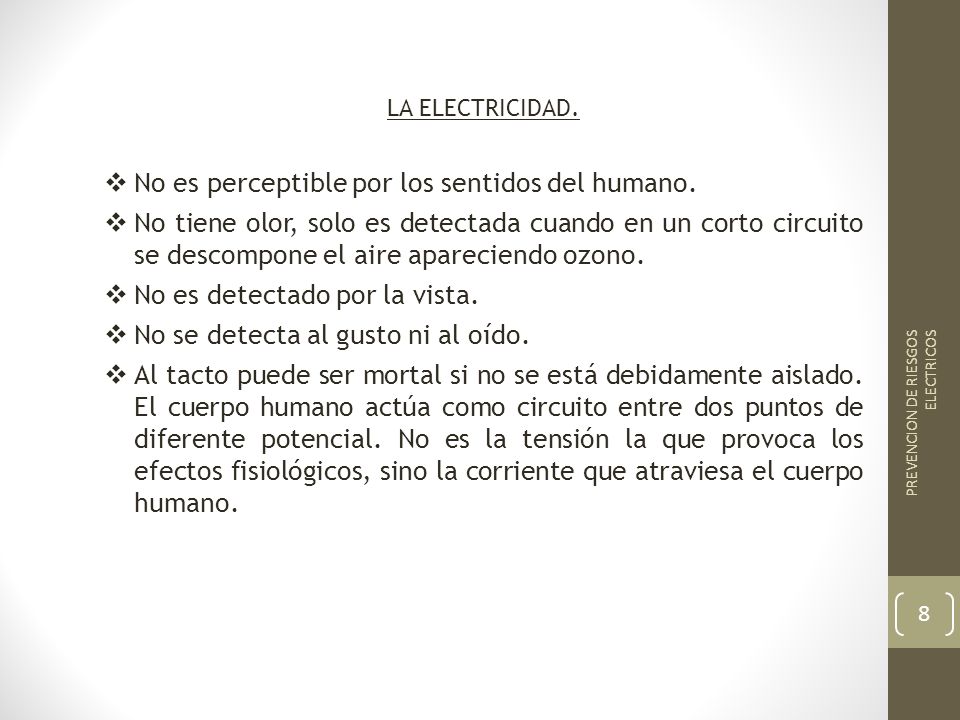 LA ELECTRICIDAD.

❖ No es perceptible por los sentidos del humano.
❖ No tiene olor, solo es detectada cuando en un corto circuito se descompone el aire apareciendo ozono.
❖ No es detectado por la vista.
❖ No se detecta al gusto ni al oído.
❖ Al tacto puede ser mortal si no se está debidamente aislado. El cuerpo humano actúa como circuito entre dos puntos de diferente potencial. No es la tensión la que provoca los efectos fisiológicos, sino la corriente que atraviesa el cuerpo humano.

PREVENCION DE RIESGOS ELECTRICOS

8